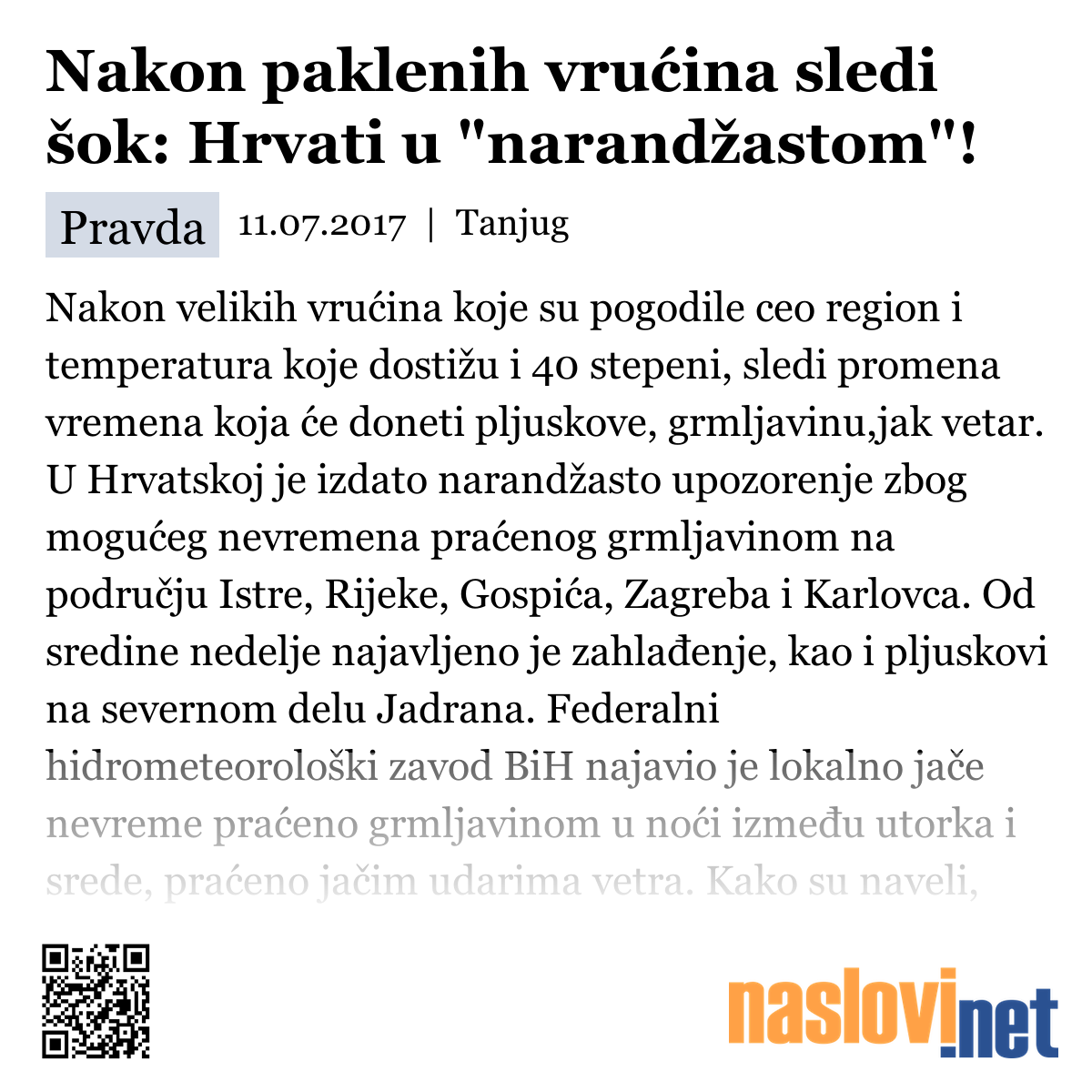 Nakon paklenih vrućina sledi šok: Hrvati u "narandžastom"!

Pravda 11.07.2017 | Tanjug

Nakon velikih vrućina koje su pogodile ceo region i temperatura koje dostižu i 40 stepeni, sledi promena vremena koja će doneti pljuskove, grmljavinu,jak vetar. U Hrvatskoj je izdato narandžasto upozorenje zbog mogućeg nevremena praćenog grmljavinom na području Istre, Rijeke, Gospića, Zagreba i Karlovca. Od sredine nedelje najavljeno je zahlađenje, kao i pljuskovi na severnom delu Jadrana. Federalni hidrometeorološki zavod BiH najavio je lokalno jače nevreme praćeno grmljavinom u noći između utorka i srede, praćeno jačim udarima vetra. Kako su naveli,

naslovi.net